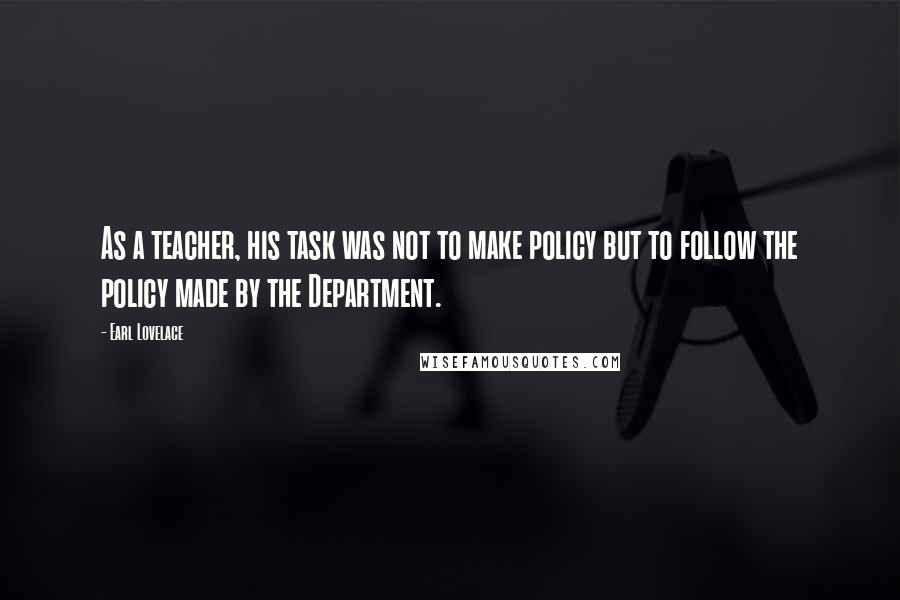 As a teacher, his task was not to make policy but to follow the policy made by the Department.

- Earl Lovelace

WISEFAMOUSQUOTES.COM